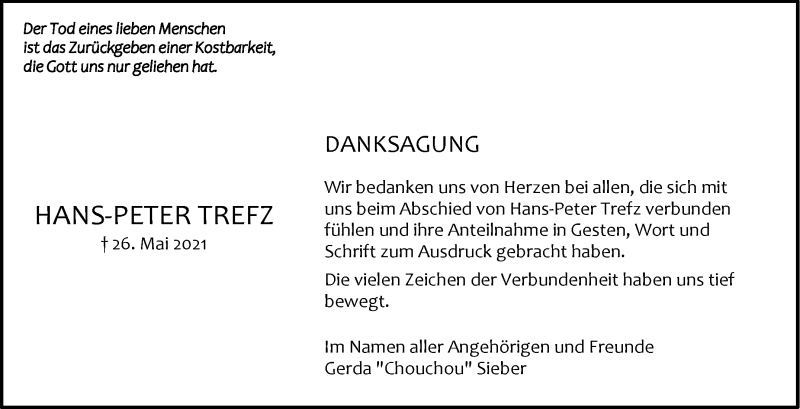 Der Tod eines lieben Menschen
ist das Zurückgeben einer Kostbarkeit,
die Gott uns nur geliehen hat.

HANS-PETER TREFZ
† 26. Mai 2021

DANKSAGUNG

Wir bedanken uns von Herzen bei allen, die sich mit uns beim Abschied von Hans-Peter Trefz verbunden fühlen und ihre Anteilnahme in Gesten, Wort und Schrift zum Ausdruck gebracht haben.

Die vielen Zeichen der Verbundenheit haben uns tief bewegt.

Im Namen aller Angehörigen und Freunde
Gerda "Chouchou" Sieber